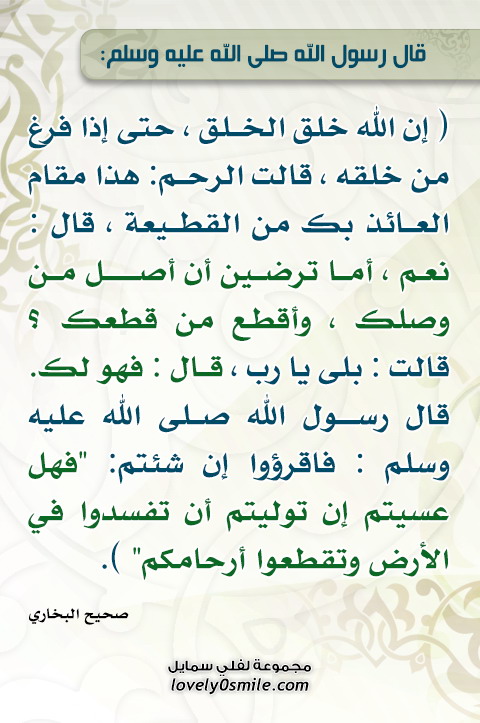 قال رسول الله صلى الله عليه وسلم:

( إن الله خلق الخلق ، حتى إذا فرغ من خلقه ، قالت الرحم: هذا مقام العائذ بك من القطيعة ، قال : نعم ، أما ترضين أن أصل من وصلك ، وأقطع من قطعك ؟ قالت : بلى يا رب ، قال : فهو لك. قال رسول الله صلى الله عليه وسلم : فاقرؤوا إن شئتم: "فهل عسيتم إن توليتم أن تفسدوا في الأرض وتقطعوا أرحامكم" ).

صحيح البخاري

مجموعة لفلي سمايل
lovely0smile.com